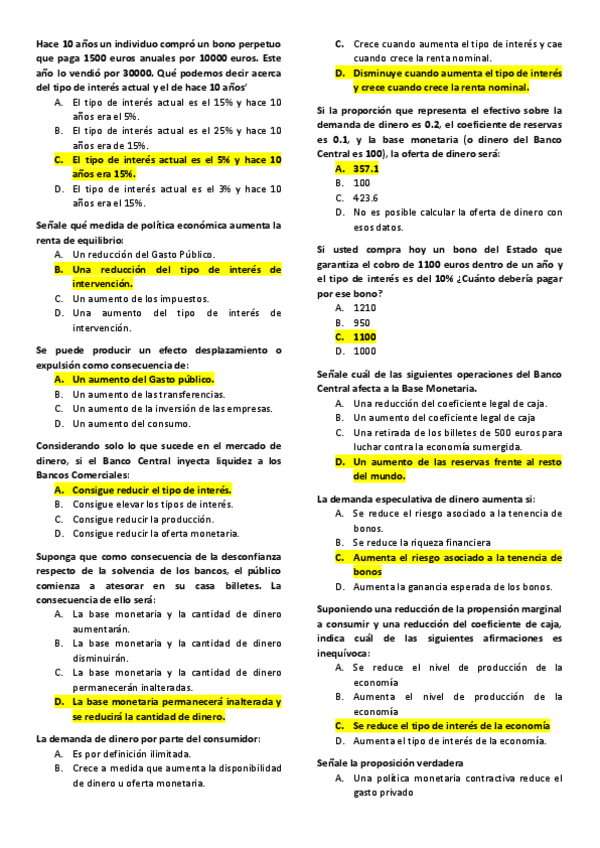 Hace 10 años un individuo compró un bono perpetuo que paga 1500 euros anuales por 10000 euros. Este año lo vendió por 30000. Qué podemos decir acerca del tipo de interés actual y el de hace 10 años'

A. El tipo de interés actual es el 15% y hace 10 años era el 5%.
B. El tipo de interés actual es el 25% y hace 10 años era de 15%.
C. El tipo de interés actual es el 5% y hace 10 años era 15%.
D. El tipo de interés actual es el 3% y hace 10 años era el 15%.

Señale qué medida de política económica aumenta la renta de equilibrio:

A. Un reducción del Gasto Público.
B. Una reducción del tipo de interés de intervención.
C. Un aumento de los impuestos.
D. Una aumento del tipo de interés de intervención.

Se puede producir un efecto desplazamiento o expulsión como consecuencia de:

A. Un aumento del Gasto público.
B. Un aumento de las transferencias.
C. Un aumento de la inversión de las empresas.
D. Un aumento del consumo.

Considerando solo lo que sucede en el mercado de dinero, si el Banco Central inyecta liquidez a los Bancos Comerciales:

A. Consigue reducir el tipo de interés.
B. Consigue elevar los tipos de interés.
C. Consigue reducir la producción.
D. Consigue reducir la oferta monetaria.

Suponga que como consecuencia de la desconfianza respecto de la solvencia de los bancos, el público comienza a atesorar en su casa billetes. La consecuencia de ello será:

A. La base monetaria y la cantidad de dinero aumentarán.
B. La base monetaria y la cantidad de dinero disminuirán.
C. La base monetaria y la cantidad de dinero permanecerán inalteradas.
D. La base monetaria permanecerá inalterada y se reducirá la cantidad de dinero.

La demanda de dinero por parte del consumidor:

A. Es por definición ilimitada.
B. Crece a medida que aumenta la disponibilidad de dinero u oferta monetaria.
C. Crece cuando aumenta el tipo de interés y cae cuando crece la renta nominal.
D. Disminuye cuando aumenta el tipo de interés y crece cuando crece la renta nominal.

Si la proporción que representa el efectivo sobre la demanda de dinero es 0.2, el coeficiente de reservas es 0.1, y la base monetaria (o dinero del Banco Central es 100), la oferta de dinero será:

A. 357.1
B. 100
C. 423.6
D. No es posible calcular la oferta de dinero con esos datos.

Si usted compra hoy un bono del Estado que garantiza el cobro de 1100 euros dentro de un año y el tipo de interés es del 10% ¿Cuánto debería pagar por ese bono?

A. 1210
B. 950
C. 1100
D. 1000

Señale cuál de las siguientes operaciones del Banco Central afecta a la Base Monetaria.

A. Una reducción del coeficiente legal de caja.
B. Un aumento del coeficiente legal de caja
C. Una retirada de los billetes de 500 euros para luchar contra la economía sumergida.
D. Un aumento de las reservas frente al resto del mundo.

La demanda especulativa de dinero aumenta si:

A. Se reduce el riesgo asociado a la tenencia de bonos.
B. Se reduce la riqueza financiera
C. Aumenta el riesgo asociado a la tenencia de bonos
D. Aumenta la ganancia esperada de los bonos.

Suponiendo una reducción de la propensión marginal a consumir y una reducción del coeficiente de caja, indica cuál de las siguientes afirmaciones es inequívoca:

A. Se reduce el nivel de producción de la economía
B. Aumenta el nivel de producción de la economía
C. Se reduce el tipo de interés de la economía
D. Aumenta el tipo de interés de la economía.

Señale la proposición verdadera

A. Una política monetaria contractiva reduce el gasto privado